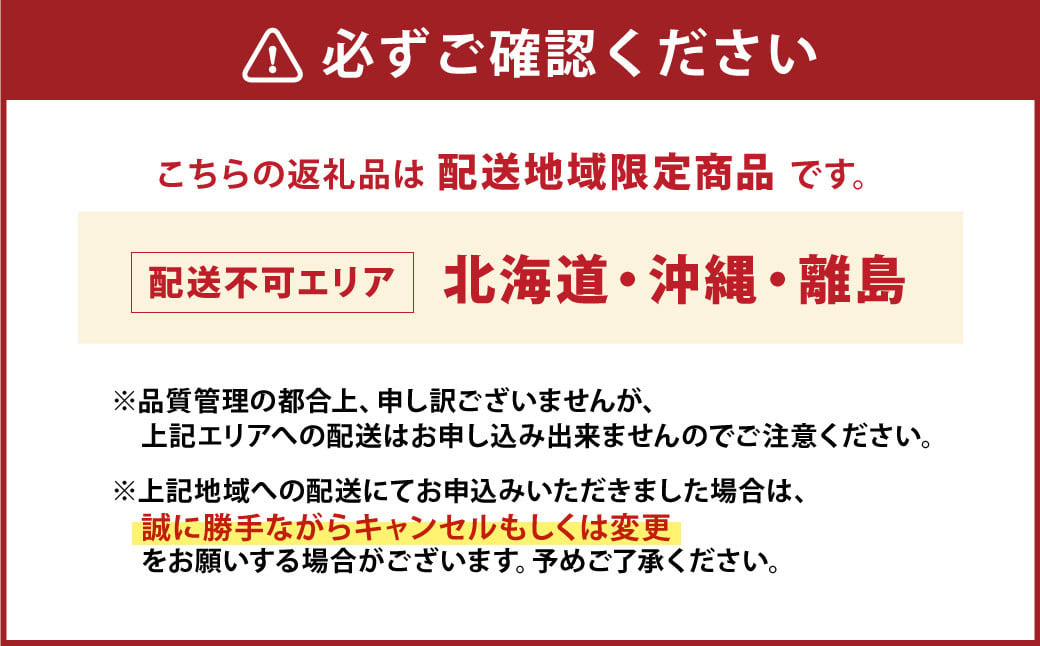 必ずご確認ください

こちらの返礼品は 配送地域限定商品 です。

配送不可エリア 北海道・沖縄・離島

※品質管理の都合上、申し訳ございませんが、上記エリアへの配送はお申し込み出来ませんのでご注意ください。

※上記地域への配送にてお申込みいただきました場合は、誠に勝手ながらキャンセルもしくは変更をお願いする場合がございます。予めご了承ください。